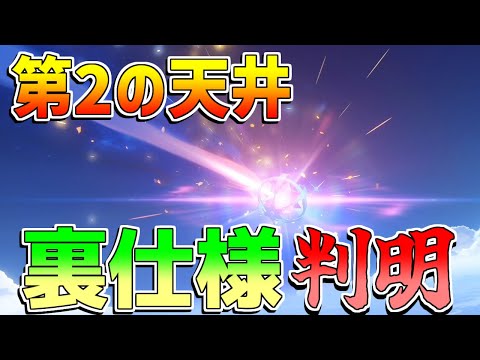 第2の天井

裏仕様判明